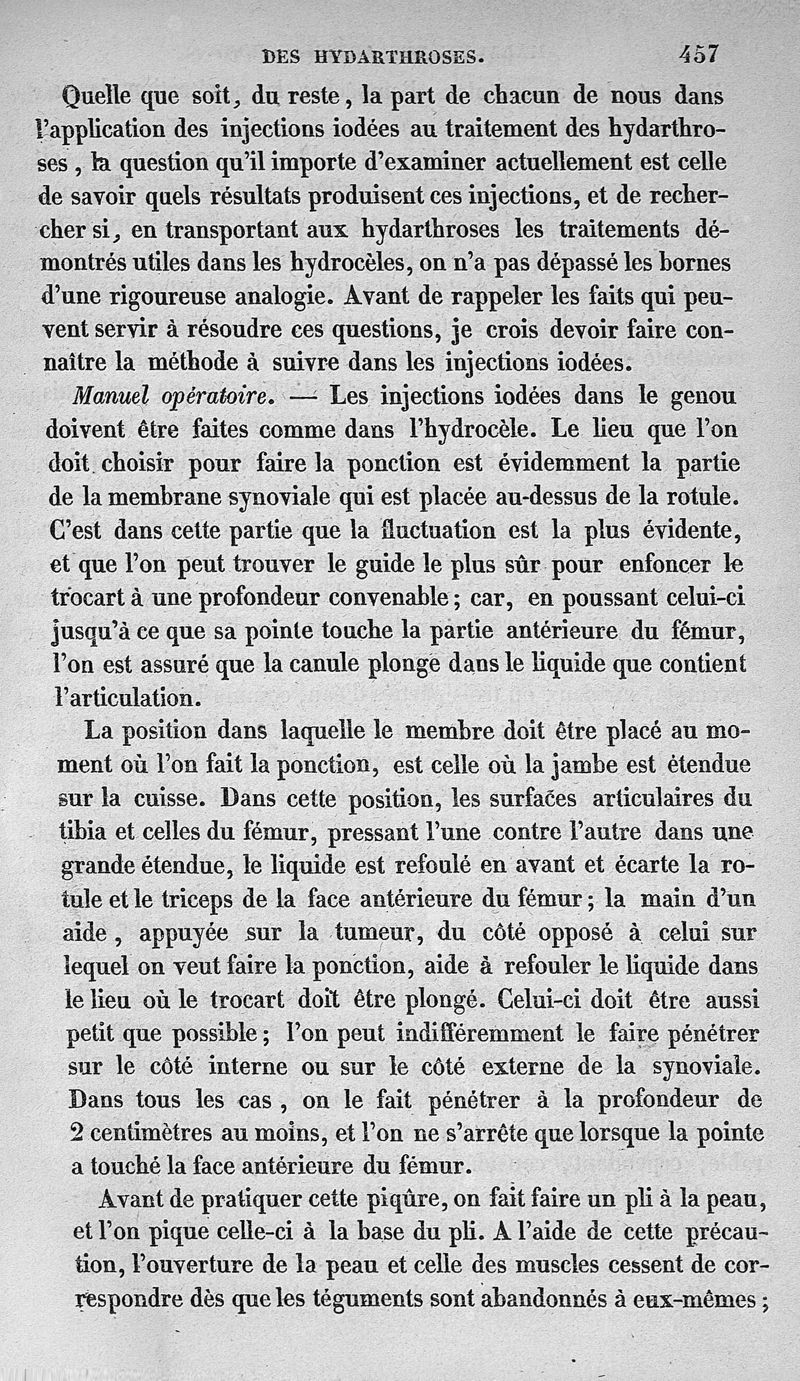 DES HYDARTHROSES. 457

Quelle que soit, du reste, la part de chacun de nous dans l'application des injections iodées au traitement des hydarthroses, la question qu'il importe d'examiner actuellement est celle de savoir quels résultats produisent ces injections, et de rechercher si, en transportant aux hydarthroses les traitements démontrés utiles dans les hydrocèles, on n'a pas dépassé les bornes d'une rigoureuse analogie. Avant de rappeler les faits qui peuvent servir à résoudre ces questions, je crois devoir faire connaître la méthode à suivre dans les injections iodées.

Manuel opératoire. — Les injections iodées dans le genou doivent être faites comme dans l'hydrocèle. Le lieu que l'on doit choisir pour faire la ponction est évidemment la partie de la membrane synoviale qui est placée au-dessus de la rotule. C'est dans cette partie que la fluctuation est la plus évidente, et que l'on peut trouver le guide le plus sûr pour enfoncer le trocart à une profondeur convenable; car, en poussant celui-ci jusqu'à ce que sa pointe touche la partie antérieure du fémur, l'on est assuré que la canule plonge dans le liquide que contient l'articulation.

La position dans laquelle le membre doit être placé au moment où l'on fait la ponction, est celle où la jambe est étendue sur la cuisse. Dans cette position, les surfaces articulaires du tibia et celles du fémur, pressant l'une contre l'autre dans une grande étendue, le liquide est refoulé en avant et écarte la rotule et le triceps de la face antérieure du fémur; la main d'un aide, appuyée sur la tumeur, du côté opposé à celui sur lequel on veut faire la ponction, aide à refouler le liquide dans le lieu où le trocart doit être plongé. Celui-ci doit être aussi petit que possible; l'on peut indifféremment le faire pénétrer sur le côté interne ou sur le côté externe de la synoviale. Dans tous les cas, on le fait pénétrer à la profondeur de 2 centimètres au moins, et l'on ne s'arrête que lorsque la pointe a touché la face antérieure du fémur.

Avant de pratiquer cette piqûre, on fait faire un pli à la peau, et l'on pique celle-ci à la base du pli. A l'aide de cette précaution, l'ouverture de la peau et celle des muscles cessent de correspondre dès que les téguments sont abandonnés à eux-mêmes;